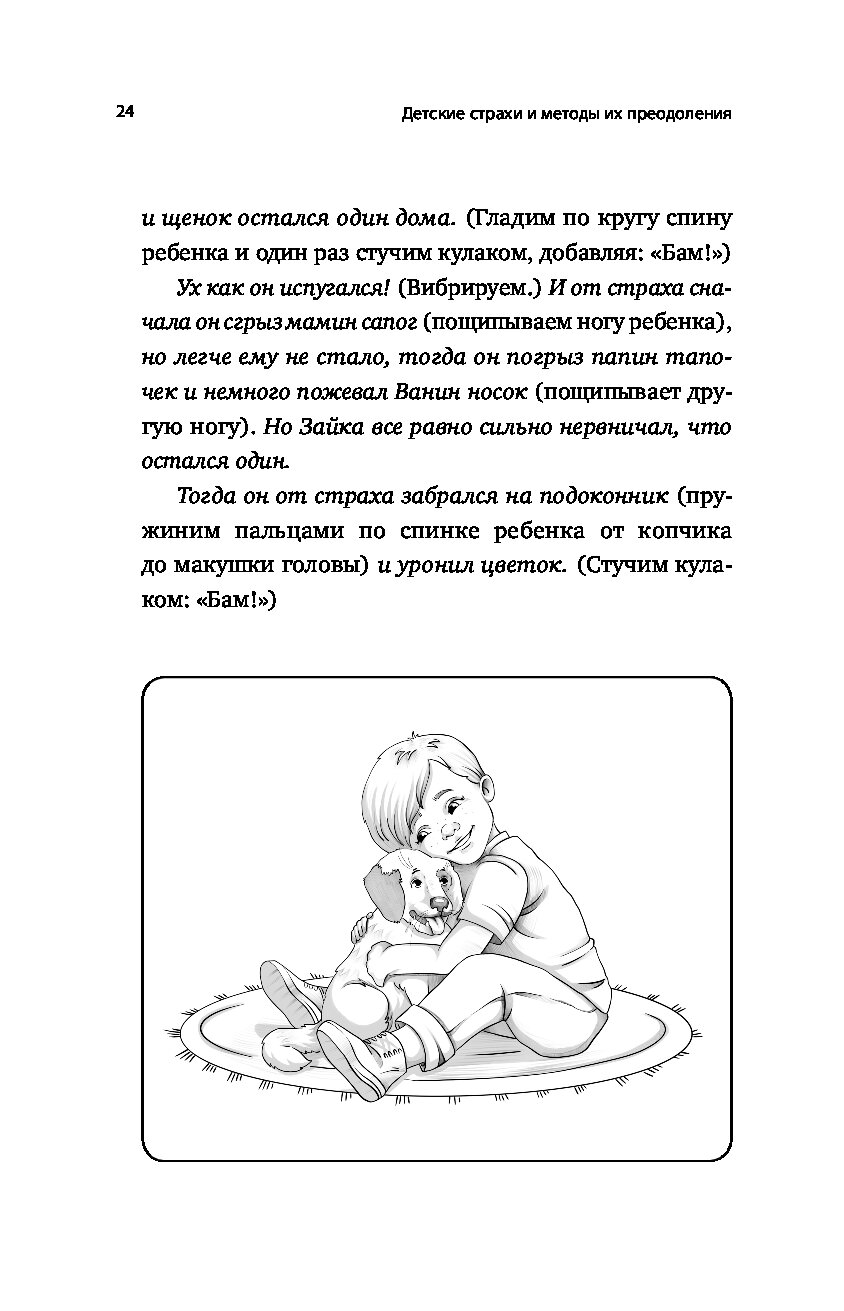 24 Детские страхи и методы их преодоления

и щенок остался один дома. (Гладим по кругу спину ребенка и один раз стучим кулаком, добавляя: «Бам!»)

Ух как он испугался! (Вибрируем.) И от страха сначала он сгрыз мамин сапог (пощипываем ногу ребенка), но легче ему не стало, тогда он погрыз папин тапочек и немного пожевал Ванин носок (пощипывает другую ногу). Но Зайка все равно сильно нервничал, что остался один.

Тогда он от страха забрался на подоконник (пружиним пальцами по спинке ребенка от копчика до макушки головы) и уронил цветок. (Стучим кулаком: «Бам!»)